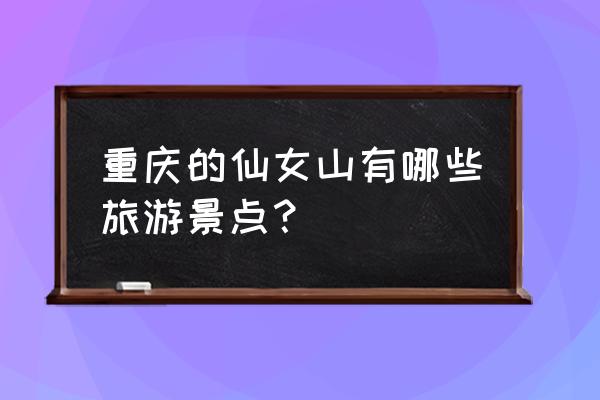 重庆的仙女山有哪些旅游景点？